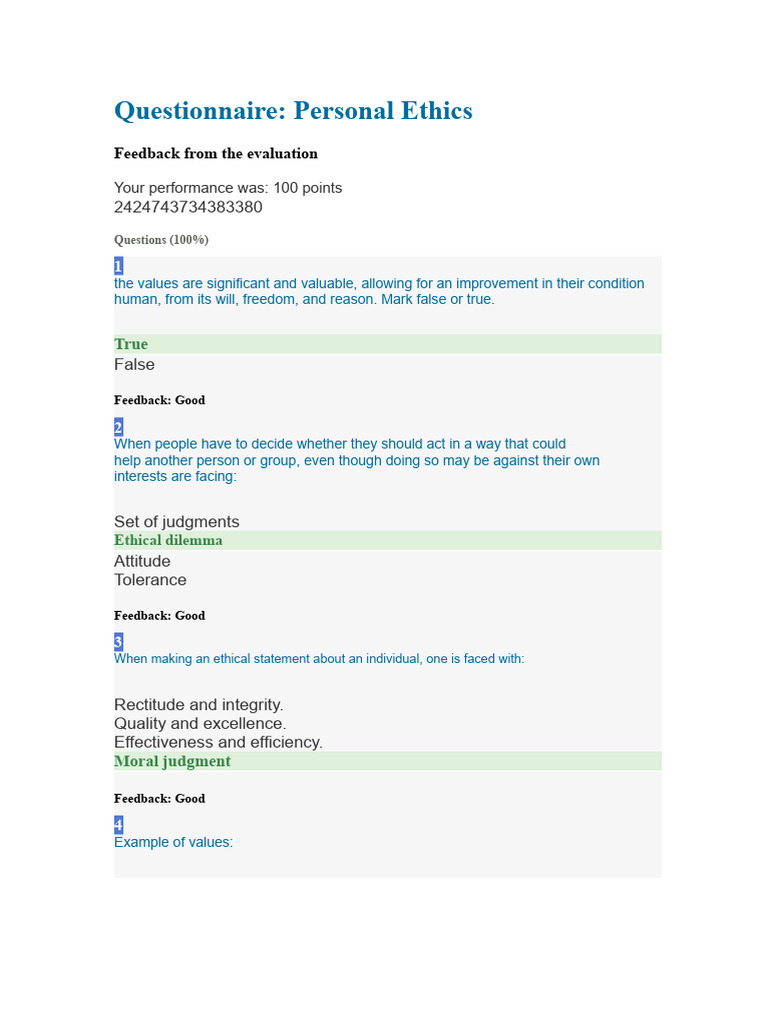 Questionnaire: Personal Ethics

Feedback from the evaluation

Your performance was: 100 points
2424743734383380

Questions (100%)

1
the values are significant and valuable, allowing for an improvement in their condition human, from its will, freedom, and reason. Mark false or true.

True
False

Feedback: Good

2
When people have to decide whether they should act in a way that could help another person or group, even though doing so may be against their own interests are facing:

Set of judgments
Ethical dilemma
Attitude
Tolerance

Feedback: Good

3
When making an ethical statement about an individual, one is faced with:

Rectitude and integrity.
Quality and excellence.
Effectiveness and efficiency.
Moral judgment

Feedback: Good

4
Example of values: